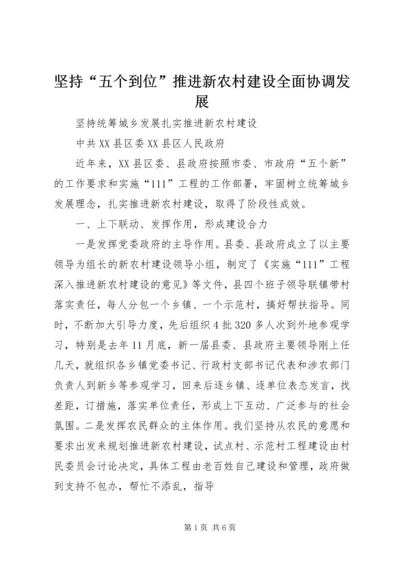 坚持“五个到位”推进新农村建设全面协调发展

坚持统筹城乡发展扎实推进新农村建设

中共XX县区委XX县区人民政府

近年来，XX县区委、县政府按照市委、市政府“五个新”的工作要求和实施“111”工程的工作部署，牢固树立统筹城乡发展理念，扎实推进新农村建设，取得了阶段性成效。

一、上下联动、发挥作用，形成建设合力

一是发挥党委政府的主导作用。县委、县政府成立了以主要领导为组长的新农村建设领导小组，制定了《实施“111”工程深入推进新农村建设的意见》等文件，县四个班子领导联镇带村落实责任，每人分包一个乡镇、一个示范村，搞好帮扶指导。同时，不断加大引导力度，先后组织4批320多人次到外地参观学习，特别是去年11月底，新一届县委、县政府主要领导刚上任几天，就组织各乡镇党委书记、行政村支部书记代表和涉农部门负责人到新乡等参观学习，回来后逐乡镇、逐单位表态发言，找差距，订措施，落实单位责任，形成上下互动、广泛参与的社会氛围。二是发挥农民群众的主体作用。我们坚持从农民的意愿和要求出发来规划推进新农村建设，试点村、示范村工程建设由村民委员会讨论决定，具体工程由老百姓自己建设和管理，政府做到支持不包办，帮忙不添乱，指导

第1页 共6页